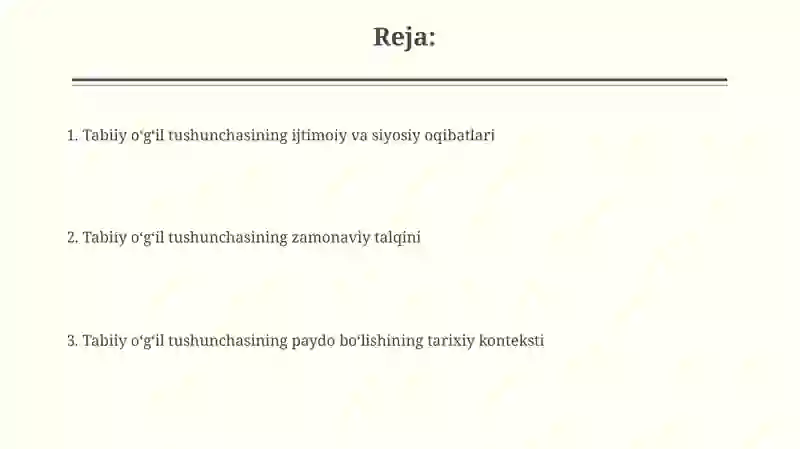 Reja:

1. Tabiiy o‘g‘il tushunchasining ijtimoiy va siyosiy oqibatlari

2. Tabiiy o‘g‘il tushunchasining zamonaviy talqini

3. Tabiiy o‘g‘il tushunchasining paydo bo‘lishining tarixiy konteksti